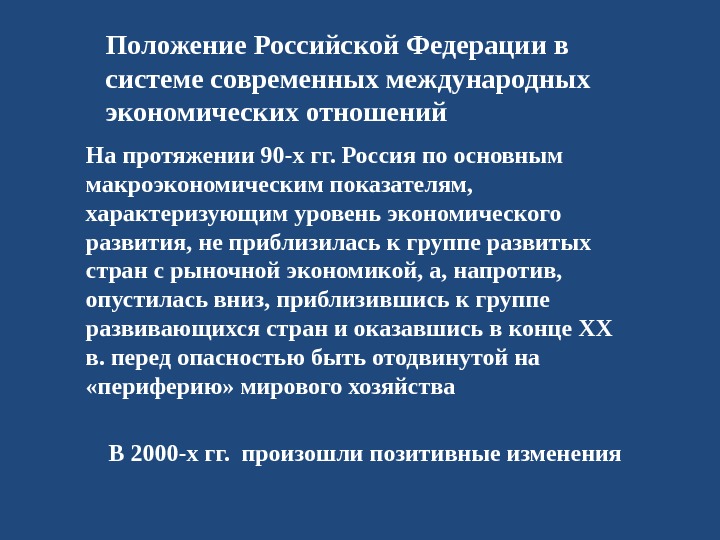 Положение Российской Федерации в системе современных международных экономических отношений

На протяжении 90-х гг. Россия по основным макроэкономическим показателям, характеризующим уровень экономического развития, не приблизилась к группе развитых стран с рыночной экономикой, а, напротив, опустилась вниз, приблизившись к группе развивающихся стран и оказавшись в конце XX в. перед опасностью быть отодвинутой на «периферию» мирового хозяйства

В 2000-х гг. произошли позитивные изменения